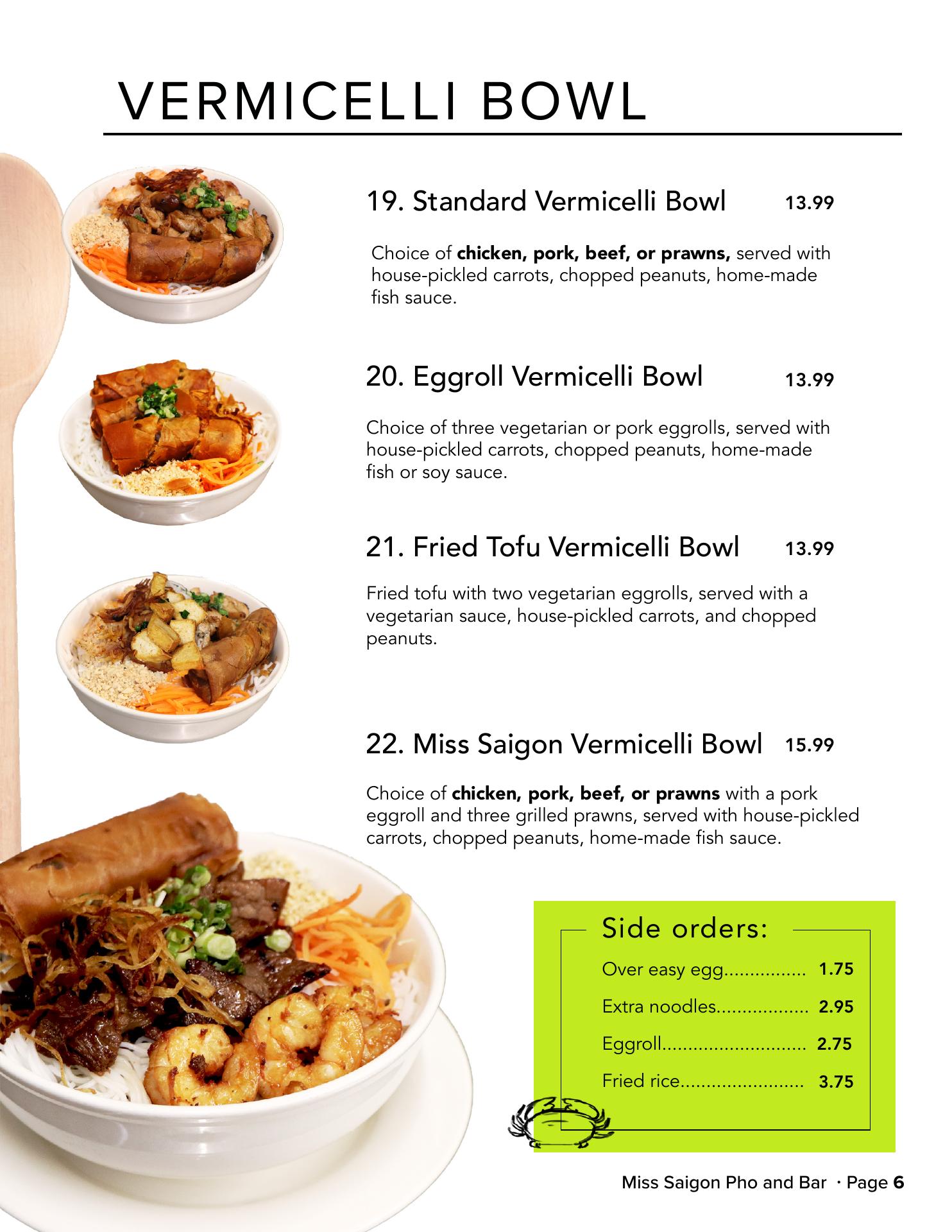 VERMICELLI BOWL

19. Standard Vermicelli Bowl 13.99

Choice of chicken, pork, beef, or prawns, served with house-pickled carrots, chopped peanuts, home-made fish sauce.

20. Eggroll Vermicelli Bowl 13.99

Choice of three vegetarian or pork eggrolls, served with house-pickled carrots, chopped peanuts, home-made fish or soy sauce.

21. Fried Tofu Vermicelli Bowl 13.99

Fried tofu with two vegetarian eggrolls, served with a vegetarian sauce, house-pickled carrots, and chopped peanuts.

22. Miss Saigon Vermicelli Bowl 15.99

Choice of chicken, pork, beef, or prawns with a pork eggroll and three grilled prawns, served with house-pickled carrots, chopped peanuts, home-made fish sauce.

Side orders:
Over easy egg 1.75
Extra noodles 2.95
Eggroll 2.75
Fried rice 3.75

Miss Saigon Pho and Bar · Page 6